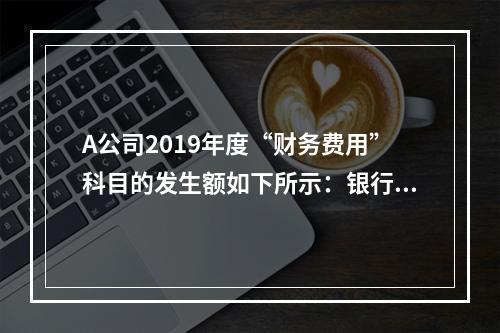 A公司2019年度“财务费用”科目的发生额如下所示：银行...